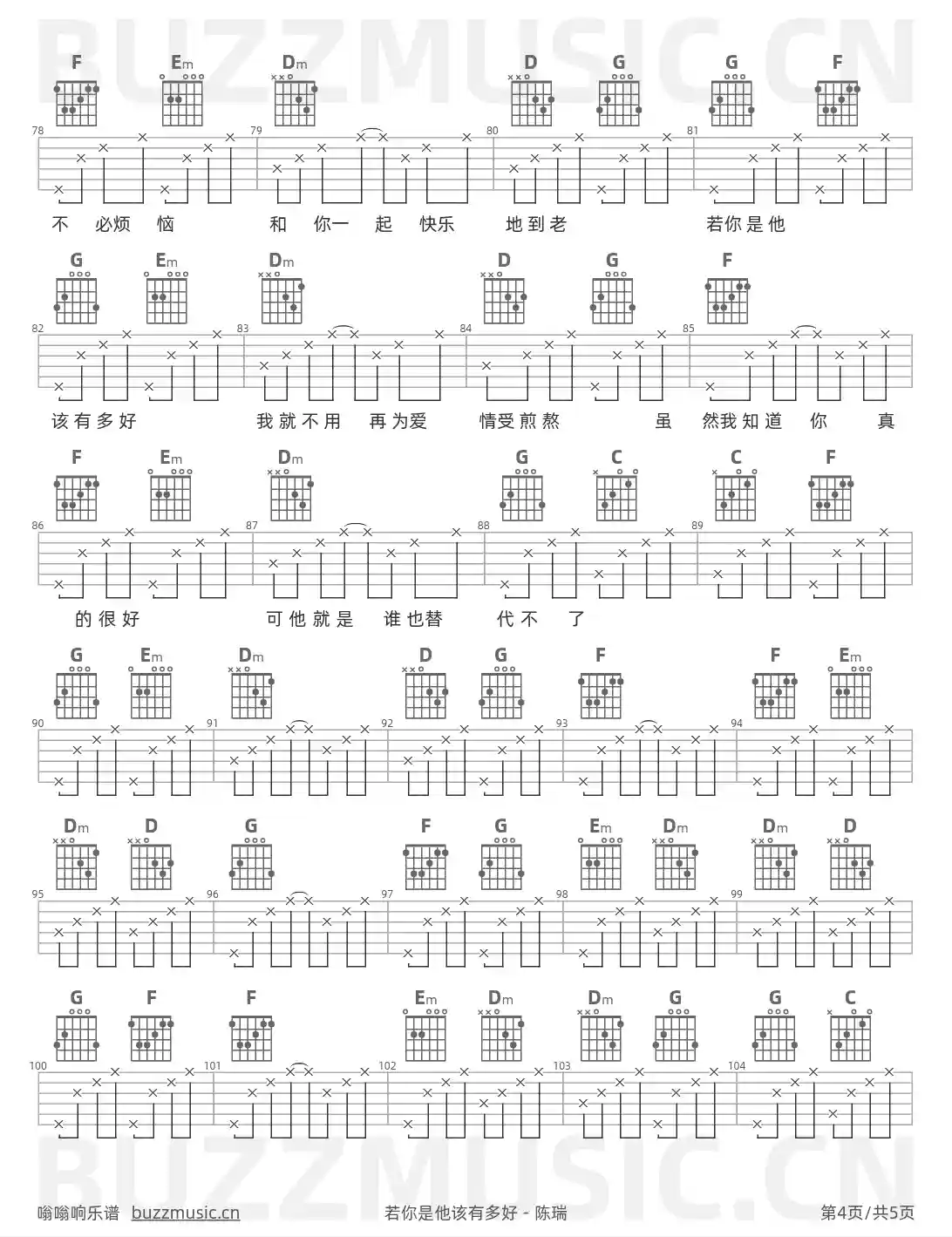 BUZZMUSIC.CN

F Em Dm D G G F

78 79 80 81

不 必烦 恼 和 你一 起 快乐 地到老 若你是他

G Em Dm D G F

82 83 84 85

该有多好 我就不用 再为爱 情受煎熬 虽 然我知道 你 真

F Em Dm G C C F

86 87 88 89

的很好 可他就是 谁也替 代不 了

G Em Dm D G F F Em

90 91 92 93 94

Dm D G F G Em Dm Dm D

95 96 97 98 99

G F F Em Dm Dm G G C

100 101 102 103 104

BUZZMUSIC.CN

嗡嗡响乐谱 buzzmusic.cn 若你是他该有多好 - 陈瑞 第4页/共5页